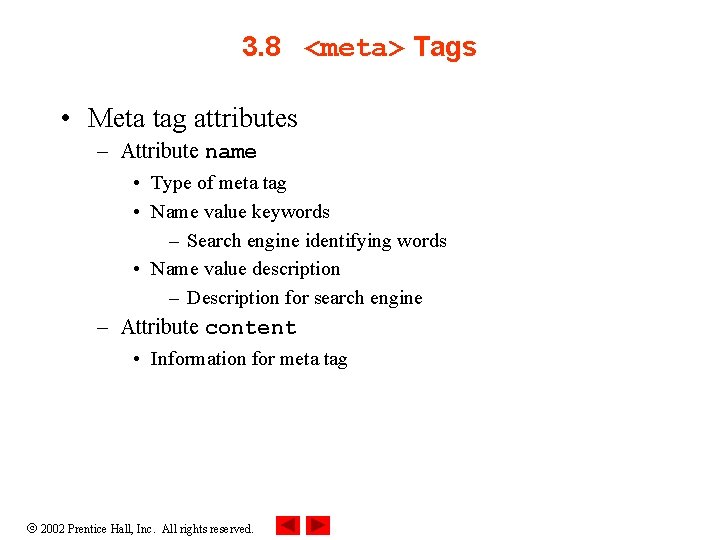 3.8 <meta> Tags

• Meta tag attributes
– Attribute name
• Type of meta tag
• Name value keywords
– Search engine identifying words
• Name value description
– Description for search engine
– Attribute content
• Information for meta tag

© 2002 Prentice Hall, Inc. All rights reserved.